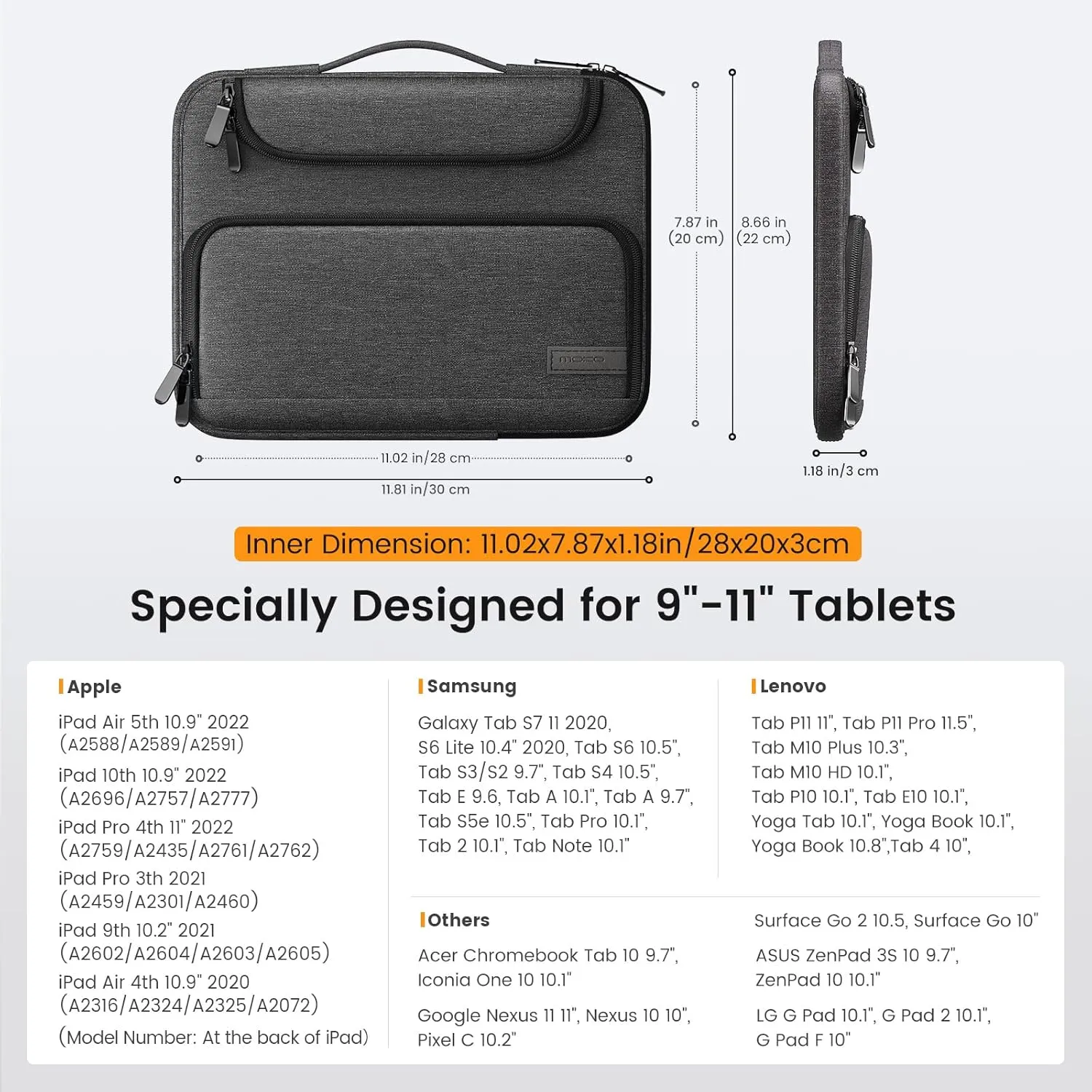 MOKO

7.87 in (20 cm)

8.66 in (22 cm)

11.02 in/28 cm

11.81 in/30 cm

1.18 in/3 cm

Inner Dimension: 11.02x7.87x1.18in/28x20x3cm

Specially Designed for 9"-11" Tablets

Apple

iPad Air 5th 10.9" 2022 (A2588/A2589/A2591)

iPad 10th 10.9" 2022 (A2696/A2757/A2777)

iPad Pro 4th 11" 2022 (A2759/A2435/A2761/A2762)

iPad Pro 3th 2021 (A2459/A2301/A2460)

iPad 9th 10.2" 2021 (A2602/A2604/A2603/A2605)

iPad Air 4th 10.9" 2020 (A2316/A2324/A2325/A2072)

(Model Number: At the back of iPad)

Samsung

Galaxy Tab S7 11 2020, S6 Lite 10.4" 2020, Tab S6 10.5", Tab S3/S2 9.7", Tab S4 10.5", Tab E 9.6, Tab A 10.1", Tab A 9.7", Tab S5e 10.5", Tab Pro 10.1", Tab 2 10.1", Tab Note 10.1"

Lenovo

Tab P11 11", Tab P11 Pro 11.5", Tab M10 Plus 10.3", Tab M10 HD 10.1", Tab P10 10.1", Tab E10 10.1", Yoga Tab 10.1", Yoga Book 10.1", Yoga Book 10.8",Tab 4 10",

Others

Acer Chromebook Tab 10 9.7", Iconia One 10 10.1"

Google Nexus 11 11", Nexus 10 10", Pixel C 10.2"

Surface Go 2 10.5, Surface Go 10"

ASUS ZenPad 3S 10 9.7", ZenPad 10 10.1"

LG G Pad 10.1", G Pad 2 10.1", G Pad F 10"